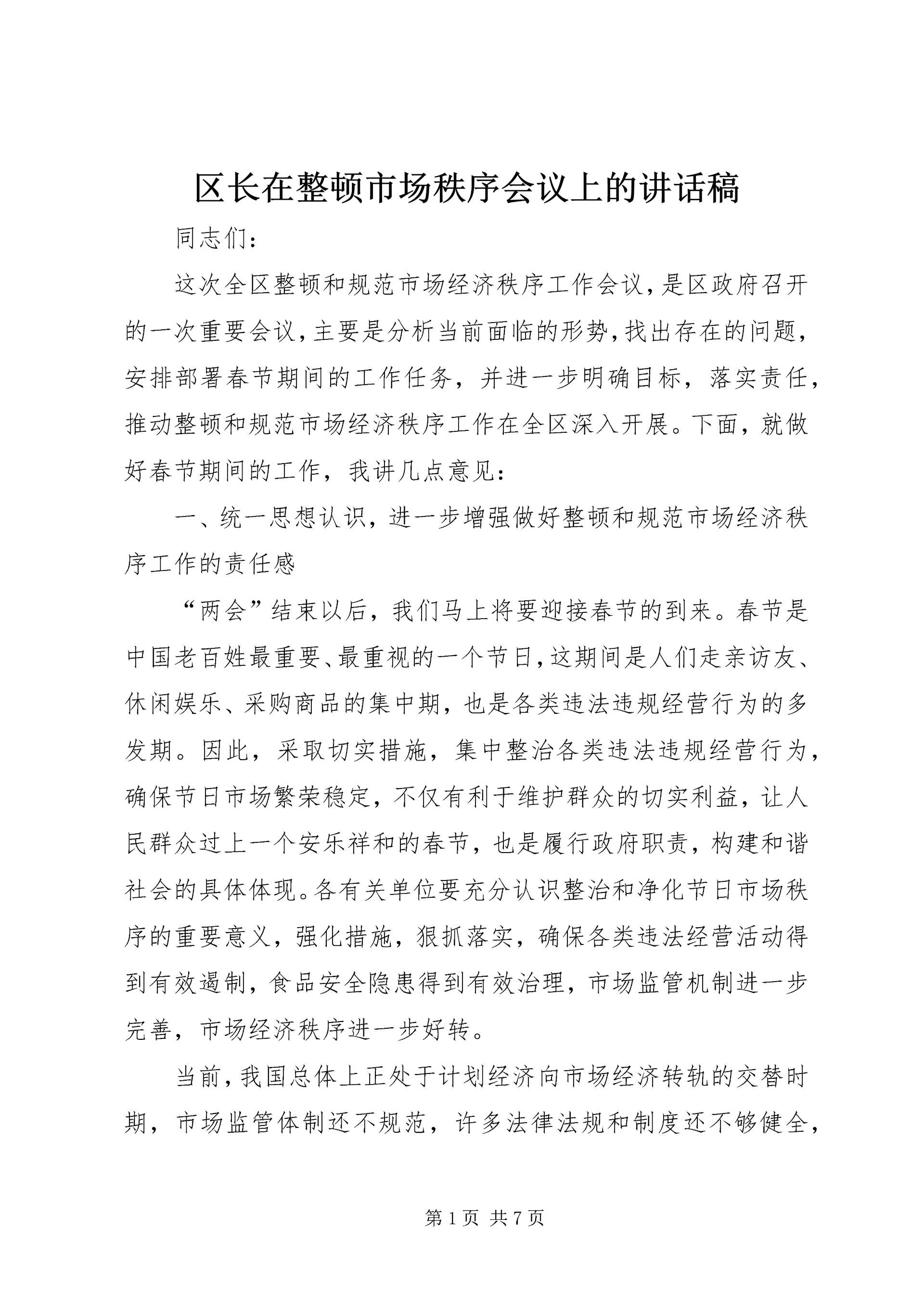 区长在整顿市场秩序会议上的讲话稿

同志们：

这次全区整顿和规范市场经济秩序工作会议，是区政府召开的一次重要会议，主要是分析当前面临的形势，找出存在的问题，安排部署春节期间的工作任务，并进一步明确目标，落实责任，推动整顿和规范市场经济秩序工作在全区深入开展。下面，就做好春节期间的工作，我讲几点意见：

一、统一思想认识，进一步增强做好整顿和规范市场经济秩序工作的责任感

“两会”结束以后，我们马上将要迎接春节的到来。春节是中国老百姓最重要、最重视的一个节日，这期间是人们走亲访友、休闲娱乐、采购商品的集中期，也是各类违法违规经营行为的多发期。因此，采取切实措施，集中整治各类违法违规经营行为，确保节日市场繁荣稳定，不仅有利于维护群众的切实利益，让人民群众过上一个安乐祥和的春节，也是履行政府职责，构建和谐社会的具体体现。各有关单位要充分认识整治和净化节日市场秩序的重要意义，强化措施，狠抓落实，确保各类违法经营活动得到有效遏制，食品安全隐患得到有效治理，市场监管机制进一步完善，市场经济秩序进一步好转。

当前，我国总体上正处于计划经济向市场经济转轨的交替时期，市场监管体制还不规范，许多法律法规和制度还不够健全，

第 1 页 共 7 页